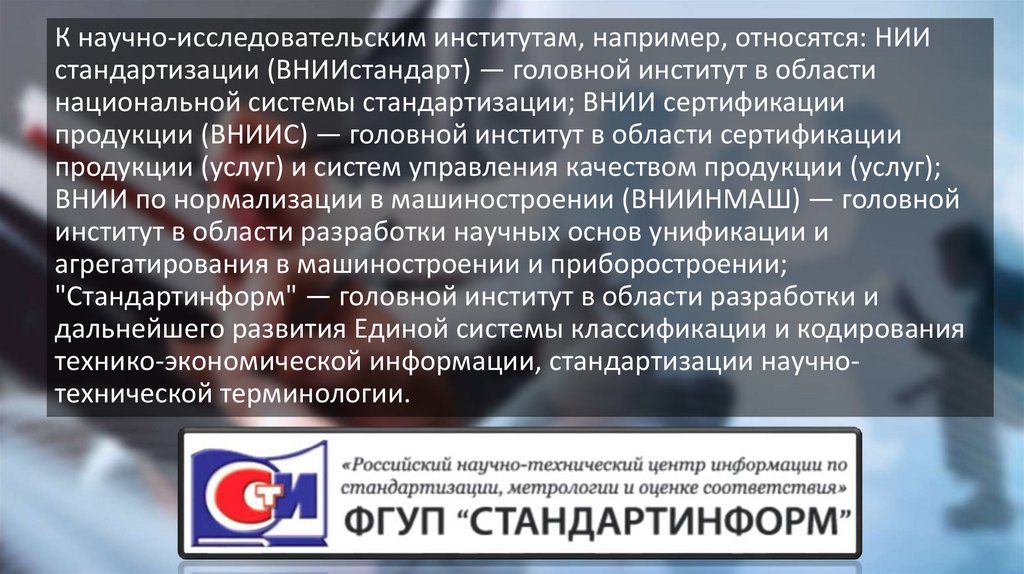 К научно-исследовательским институтам, например, относятся: НИИ стандартизации (ВНИИстандарт) — головной институт в области национальной системы стандартизации; ВНИИ сертификации продукции (ВНИИС) — головной институт в области сертификации продукции (услуг) и систем управления качеством продукции (услуг); ВНИИ по нормализации в машиностроении (ВНИИНМАШ) — головной институт в области разработки научных основ унификации и агрегатирования в машиностроении и приборостроении; "Стандартинформ" — головной институт в области разработки и дальнейшего развития Единой системы классификации и кодирования технико-экономической информации, стандартизации научно-технической терминологии.

СТИ

«Российский научно-технический центр информации по стандартизации, метрологии и оценке соответствия»

ФГУП "СТАНДАРТИНФОРМ"